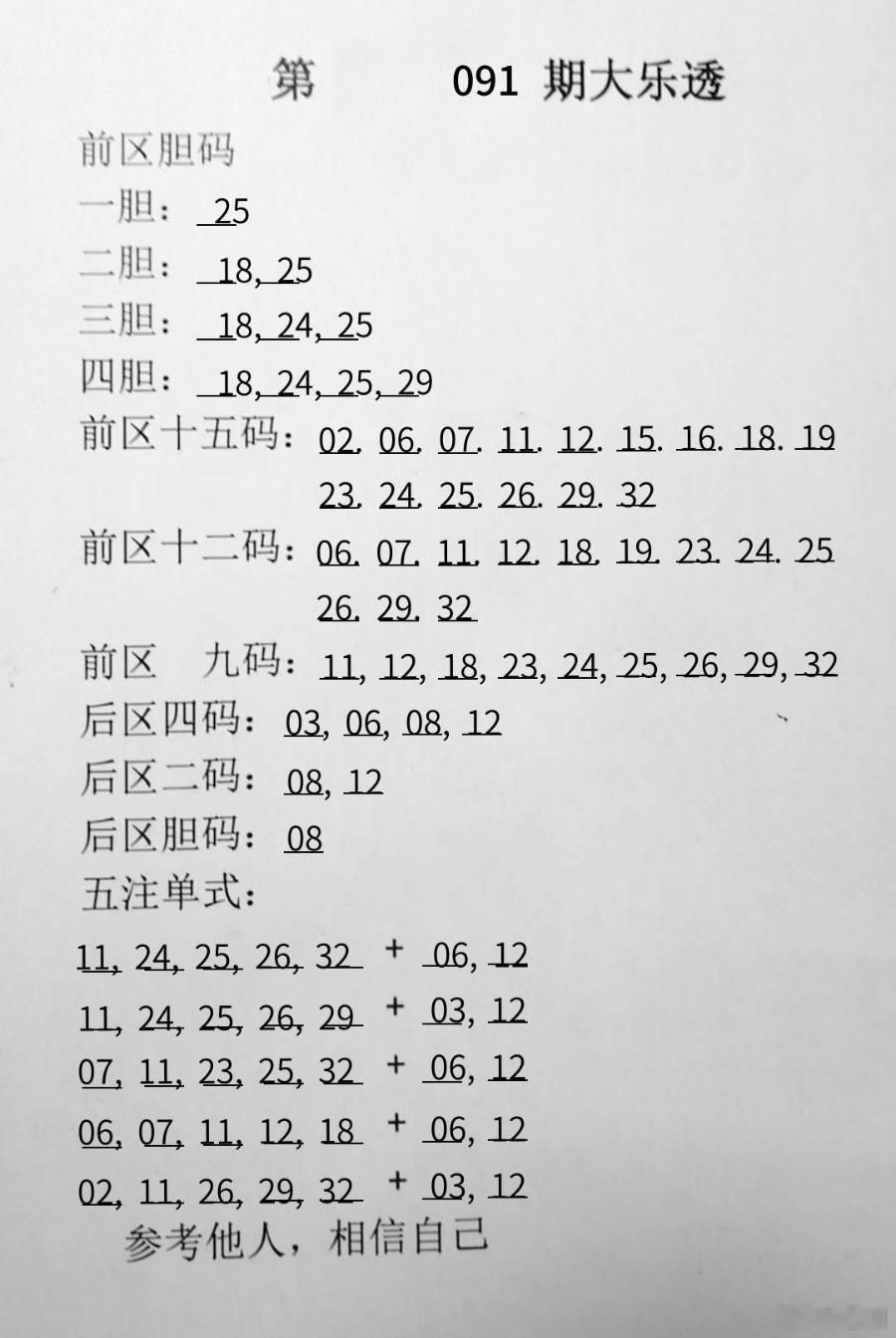 第 091 期大乐透

前区胆码

一胆：25

二胆：18, 25

三胆：18, 24, 25

四胆：18, 24, 25, 29

前区十五码：02. 06. 07. 11. 12. 15. 16. 18. 19 23. 24. 25. 26. 29. 32

前区十二码：06. 07. 11. 12. 18. 19. 23. 24. 25 26. 29. 32

前区 九码：11, 12, 18, 23, 24, 25, 26, 29, 32

后区四码：03, 06, 08, 12

后区二码：08, 12

后区胆码：08

五注单式：

11, 24, 25, 26, 32 + 06, 12

11, 24, 25, 26, 29 + 03, 12

07, 11, 23, 25, 32 + 06, 12

06, 07, 11, 12, 18 + 06, 12

02, 11, 26, 29, 32 + 03, 12

参考他人，相信自己